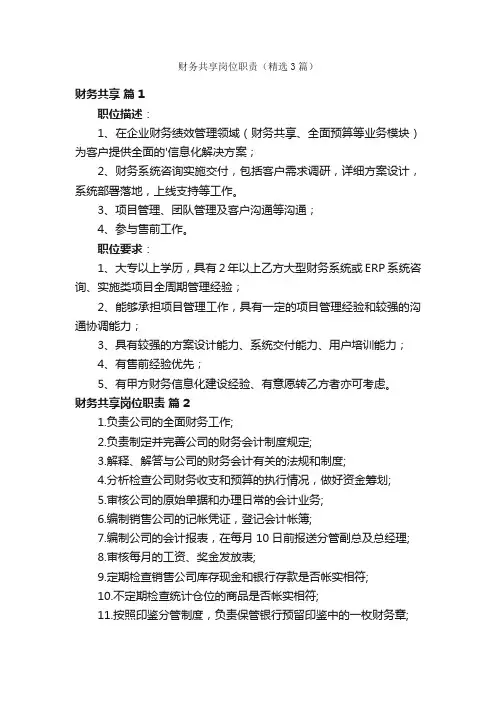 财务共享岗位职责（精选3篇）

财务共享 篇1

职位描述：

1、在企业财务绩效管理领域（财务共享、全面预算等业务模块）为客户提供全面的'信息化解决方案；

2、财务系统咨询实施交付，包括客户需求调研，详细方案设计，系统部署落地，上线支持等工作。

3、项目管理、团队管理及客户沟通等沟通；

4、参与售前工作。

职位要求：

1、大专以上学历，具有2年以上乙方大型财务系统或ERP系统咨询、实施类项目全周期管理经验；

2、能够承担项目管理工作，具有一定的项目管理经验和较强的沟通协调能力；

3、具有较强的方案设计能力、系统交付能力、用户培训能力；

4、有售前经验优先；

5、有甲方财务信息化建设经验、有意愿转乙方者亦可考虑。

财务共享岗位职责 篇2

1.负责公司的全面财务工作;

2.负责制定并完善公司的财务会计制度规定;

3.解释、解答与公司的财务会计有关的法规和制度;

4.分析检查公司财务收支和预算的执行情况，做好资金筹划;

5.审核公司的原始单据和办理日常的会计业务;

6.编制销售公司的记帐凭证，登记会计帐簿;

7.编制公司的会计报表，在每月10日前报送分管副总及总经理;

8.审核每月的工资、奖金发放表;

9.定期检查销售公司库存现金和银行存款是否帐实相符;

10.不定期检查统计仓位的商品是否帐实相符;

11.按照印鉴分管制度，负责保管银行预留印鉴中的一枚财务章;